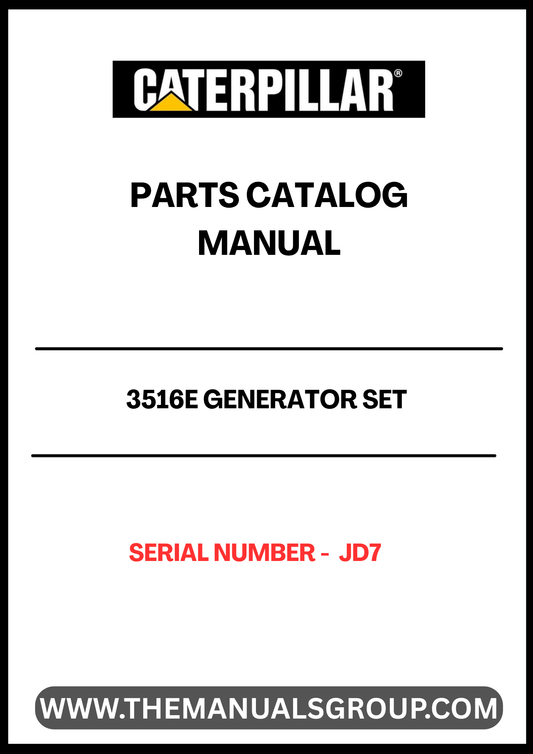 CATERPILLAR®

PARTS CATALOG MANUAL

3516E GENERATOR SET

SERIAL NUMBER - JD7

WWW.THEMANUALSGROUP.COM